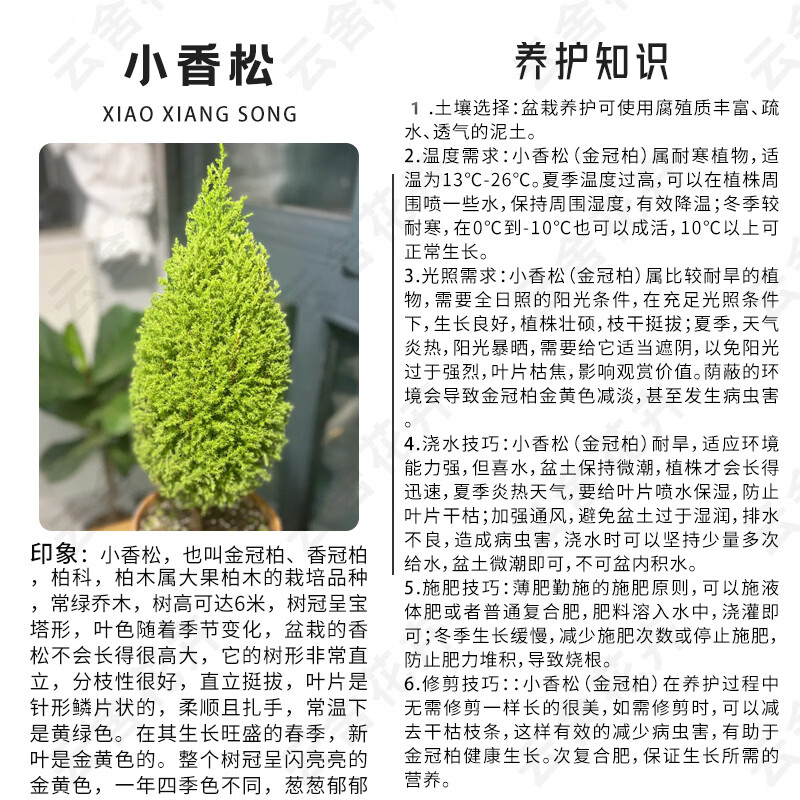 小香松

XIAO XIANG SONG

印象：小香松，也叫金冠柏、香冠柏，柏科，柏木属大果柏木的栽培品种，常绿乔木，树高可达6米，树冠呈宝塔形，叶色随着季节变化，盆栽的香松不会长得很高大，它的树形非常直立，分枝性很好，直立挺拔，叶片是针形鳞片状的，柔顺且扎手，常温下是黄绿色。在其生长旺盛的春季，新叶是金黄色的。整个树冠呈闪亮亮的金黄色，一年四季色不同，葱葱郁郁

养护知识

1.土壤选择：盆栽养护可使用腐殖质丰富、疏水、透气的泥土。

2.温度需求：小香松（金冠柏）属耐寒植物，适温为13°C-26°C。夏季温度过高，可以在植株周围喷一些水，保持周围湿度，有效降温；冬季较耐寒，在0°C到-10°C也可以成活，10°C以上可正常生长。

3.光照需求：小香松（金冠柏）属比较耐旱的植物，需要全日照的阳光条件，在充足光照条件下，生长良好，植株壮硕，枝干挺拔；夏季，天气炎热，阳光暴晒，需要给它适当遮阴，以免阳光过于强烈，叶片枯焦，影响观赏价值。荫蔽的环境会导致金冠柏金黄色减淡，甚至发生病虫害。

4.浇水技巧：小香松（金冠柏）耐旱，适应环境能力强，但喜水，盆土保持微潮，植株才会长得迅速，夏季炎热天气，要给叶片喷水保湿，防止叶片干枯；加强通风，避免盆土过于湿润，排水不良，造成病虫害，浇水时可以坚持少量多次给水，盆土微潮即可，不可盆内积水。

5.施肥技巧：薄肥勤施的施肥原则，可以施液体肥或者普通复合肥，肥料溶入水中，浇灌即可；冬季生长缓慢，减少施肥次数或停止施肥，防止肥力堆积，导致烧根。

6.修剪技巧：：小香松（金冠柏）在养护过程中无需修剪一样长的很美，如需修剪时，可以减去干枯枝条，这样有效的减少病虫害，有助于金冠柏健康生长。次复合肥，保证生长所需的营养。